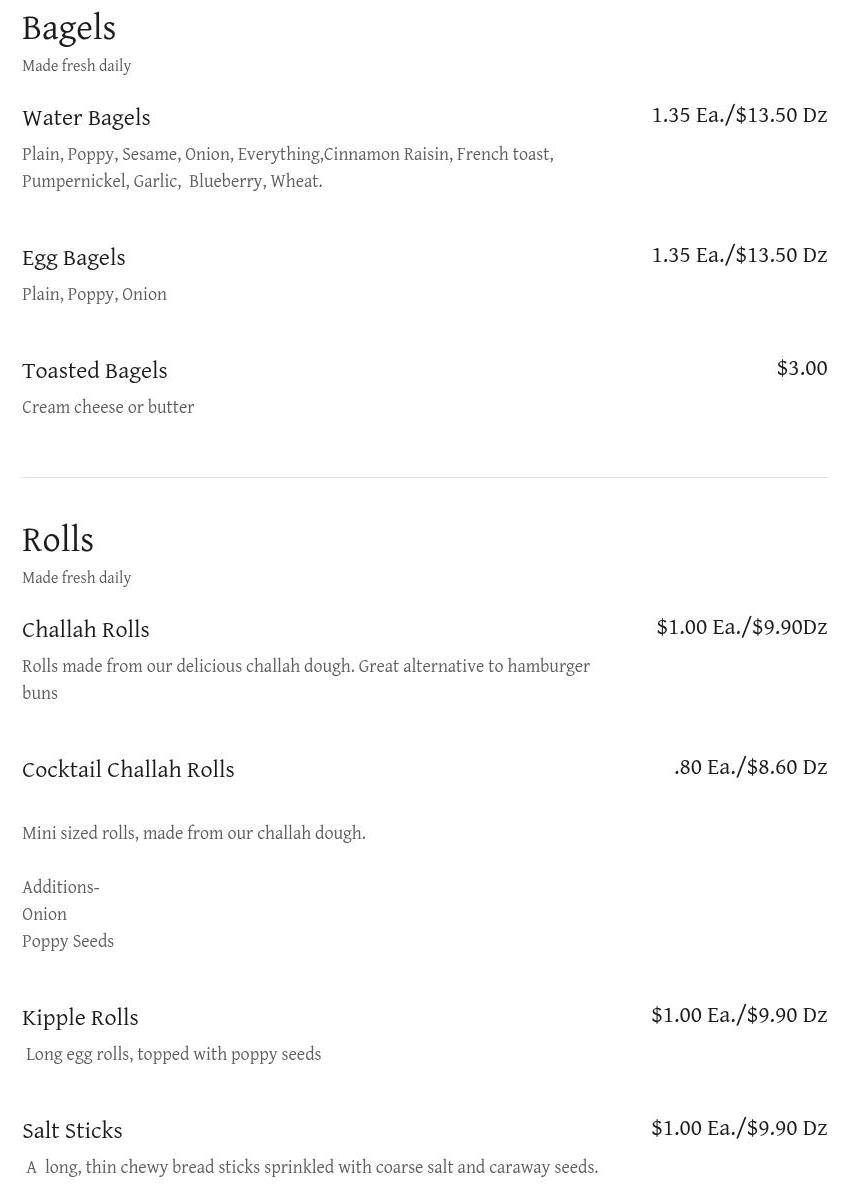 Bagels
Made fresh daily

Water Bagels
1.35 Ea./$13.50 Dz
Plain, Poppy, Sesame, Onion, Everything,Cinnamon Raisin, French toast, Pumpernickel, Garlic, Blueberry, Wheat.

Egg Bagels
1.35 Ea./$13.50 Dz
Plain, Poppy, Onion

Toasted Bagels
$3.00
Cream cheese or butter

Rolls
Made fresh daily

Challah Rolls
$1.00 Ea./$9.90Dz
Rolls made from our delicious challah dough. Great alternative to hamburger buns

Cocktail Challah Rolls
.80 Ea./$8.60 Dz

Mini sized rolls, made from our challah dough.

Additions-
Onion
Poppy Seeds

Kipple Rolls
$1.00 Ea./$9.90 Dz
Long egg rolls, topped with poppy seeds

Salt Sticks
$1.00 Ea./$9.90 Dz
A long, thin chewy bread sticks sprinkled with coarse salt and caraway seeds.